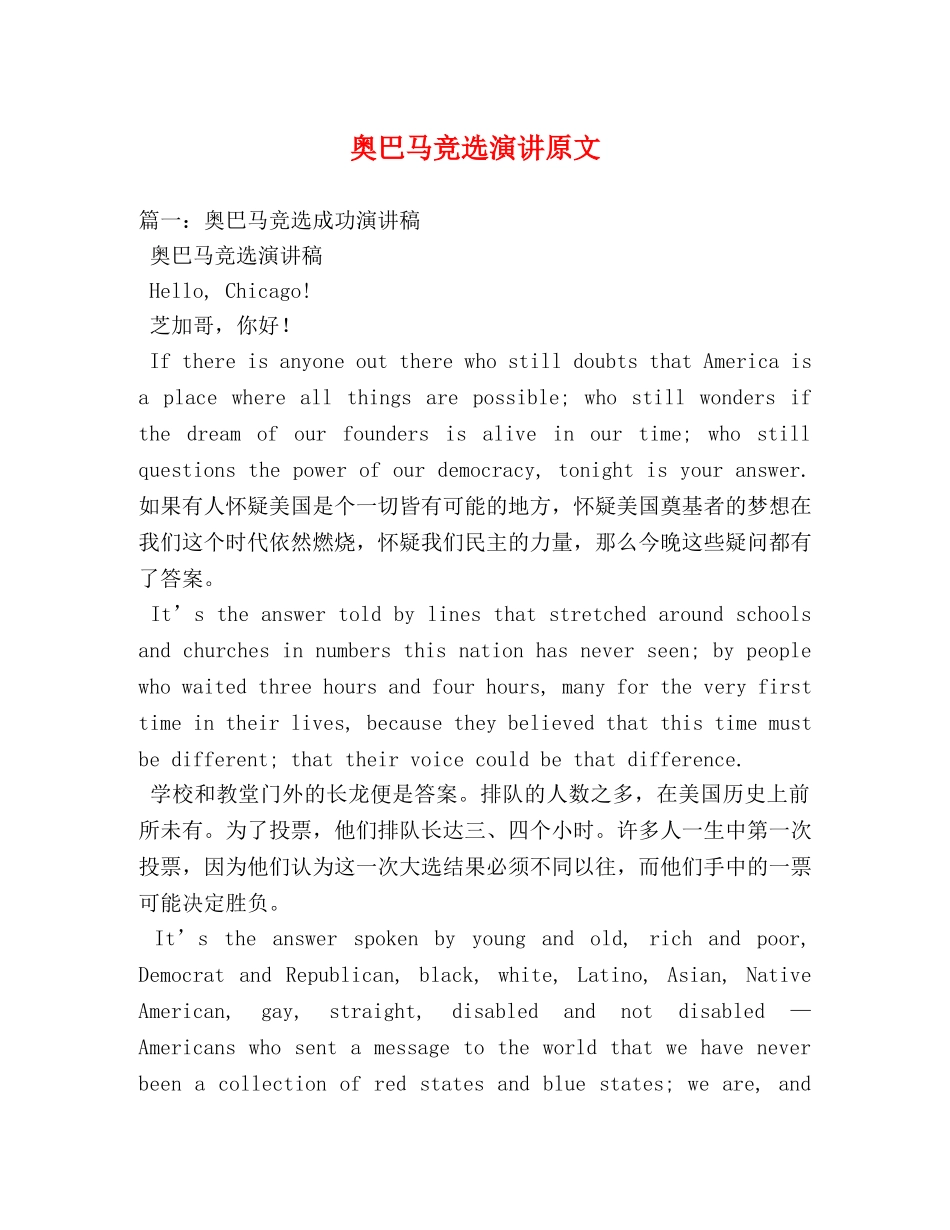 奥巴马竞选演讲原文

篇一：奥巴马竞选成功演讲稿

奥巴马竞选演讲稿

Hello, Chicago!

芝加哥，你好！

If there is anyone out there who still doubts that America is a place where all things are possible; who still wonders if the dream of our founders is alive in our time; who still questions the power of our democracy, tonight is your answer. 如果有人怀疑美国是个一切皆有可能的地方，怀疑美国奠基者的梦想在我们这个时代依然燃烧，怀疑我们民主的力量，那么今晚这些疑问都有了答案。

It’s the answer told by lines that stretched around schools and churches in numbers this nation has never seen; by people who waited three hours and four hours, many for the very first time in their lives, because they believed that this time must be different; that their voice could be that difference.

学校和教堂门外的长龙便是答案。排队的人数之多，在美国历史上前所未有。为了投票，他们排队长达三、四个小时。许多人一生中第一次投票，因为他们认为这一次大选结果必须不同以往，而他们手中的一票可能决定胜负。

It’s the answer spoken by young and old, rich and poor, Democrat and Republican, black, white, Latino, Asian, Native American, gay, straight, disabled and not disabled — Americans who sent a message to the world that we have never been a collection of red states and blue states; we are, and